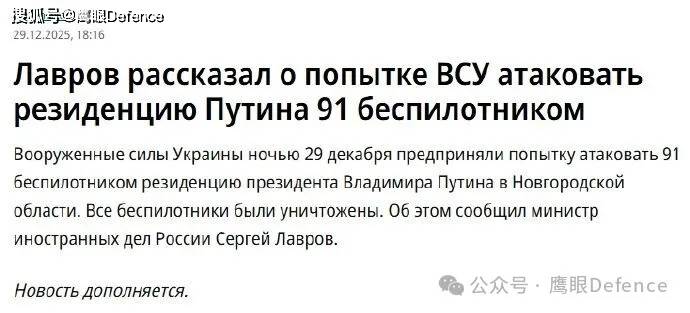 搜狐号@鹰眼Defence

29.12.2025, 18:16

Лавров рассказал о попытке ВСУ атаковать резиденцию Путина 91 беспилотником

Вооруженные силы Украины ночью 29 декабря предприняли попытку атаковать 91 беспилотником резиденцию президента Владимира Путина в Новгородской области. Все беспилотники были уничтожены. Об этом сообщил министр иностранных дел России Сергей Лавров.

Новость дополняется.

公众号 · 鹰眼Defence